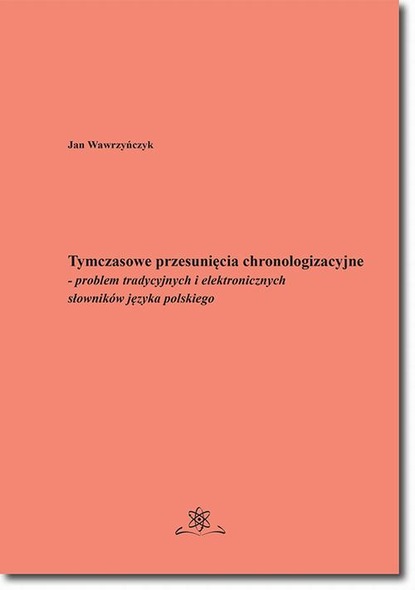 Jan Wawrzyńczyk

Tymczasowe przesunięcia chronologizacyjne
- problem tradycyjnych i elektronicznych słowników języka polskiego